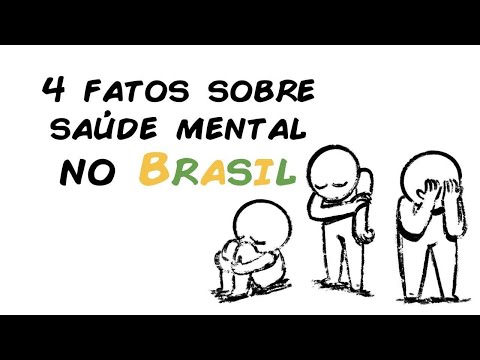 4 FATOS SOBRE SAÚDE MENTAL NO BRASIL